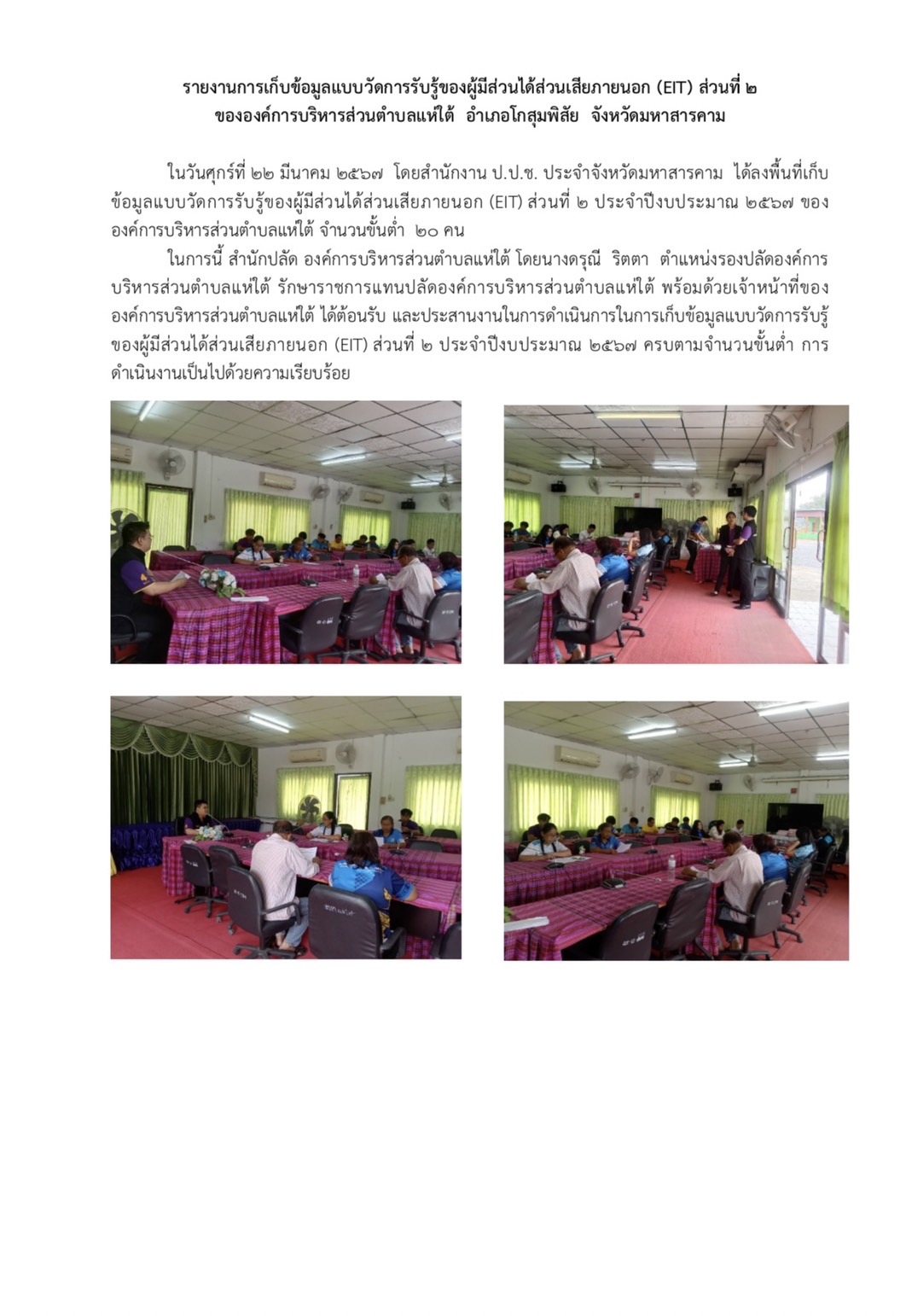 รายงานการเก็บข้อมูลแบบวัดการรับรู้ของผู้มีส่วนได้ส่วนเสียภายนอก (EIT) ส่วนที่ ๒
ขององค์การบริหารส่วนตำบลแห่ใต้ อำเภอโกสุมพิสัย จังหวัดมหาสารคาม

ในวันศุกร์ที่ ๒๒ มีนาคม ๒๕๖๗ โดยสำนักงาน ป.ป.ช. ประจำจังหวัดมหาสารคาม ได้ลงพื้นที่เก็บข้อมูลแบบวัดการรับรู้ของผู้มีส่วนได้ส่วนเสียภายนอก (EIT) ส่วนที่ ๒ ประจำปีงบประมาณ ๒๕๖๗ ขององค์การบริหารส่วนตำบลแห่ใต้ จำนวนขั้นต่ำ ๒๐ คน

ในการนี้ สำนักปลัด องค์การบริหารส่วนตำบลแห่ใต้ โดยนางดรุณี ริตตา ตำแหน่งรองปลัดองค์การบริหารส่วนตำบลแห่ใต้ รักษาราชการแทนปลัดองค์การบริหารส่วนตำบลแห่ใต้ พร้อมด้วยเจ้าหน้าที่ขององค์การบริหารส่วนตำบลแห่ใต้ ได้ต้อนรับ และประสานงานในการดำเนินการในการเก็บข้อมูลแบบวัดการรับรู้ของผู้มีส่วนได้ส่วนเสียภายนอก (EIT) ส่วนที่ ๒ ประจำปีงบประมาณ ๒๕๖๗ ครบตามจำนวนขั้นต่ำ การดำเนินงานเป็นไปด้วยความเรียบร้อย